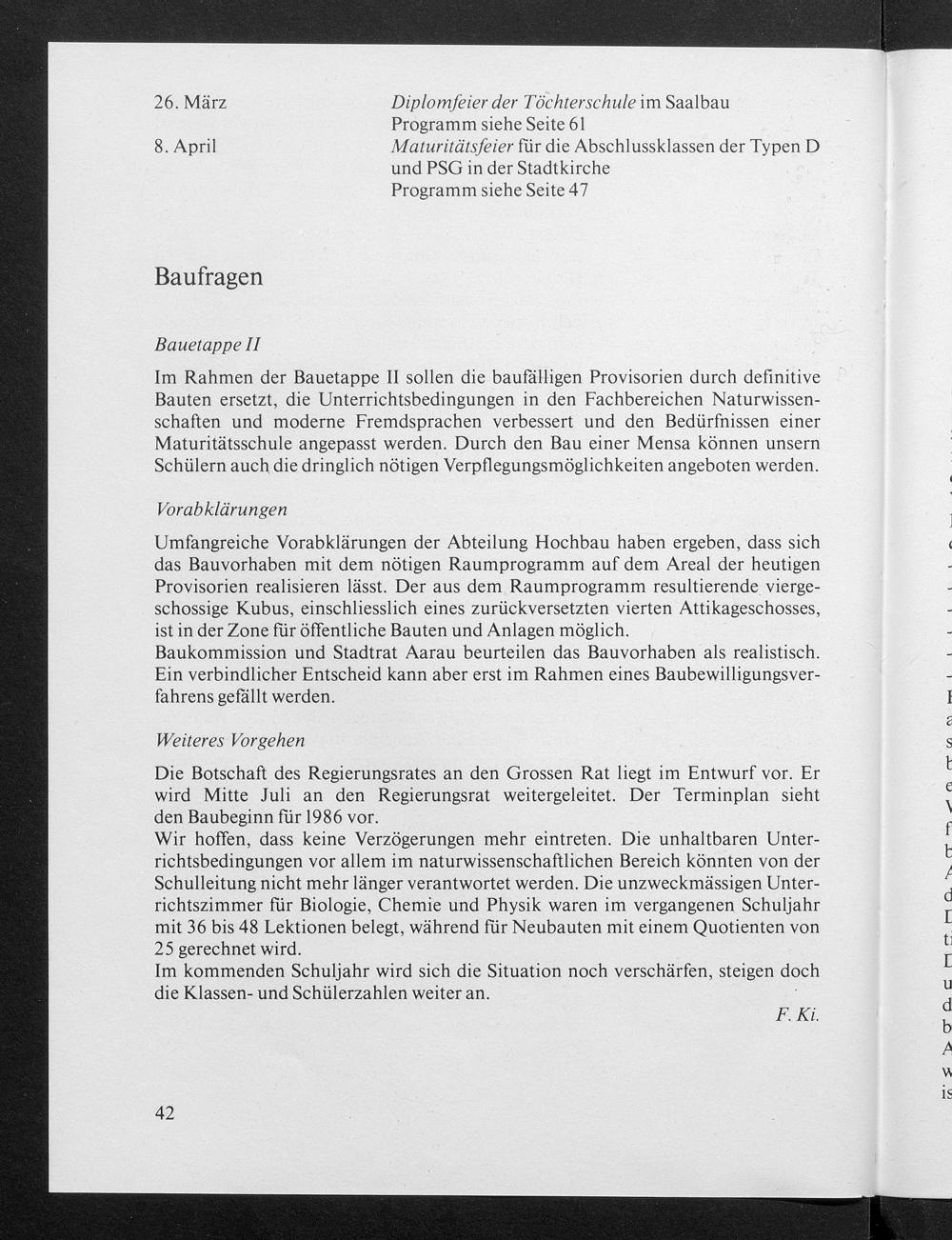 26. März  Diplomfeier der Töchterschule im Saalbau
Programm siehe Seite 61

8. April  Maturitätsfeier für die Abschlussklassen der Typen D und PSG in der Stadtkirche
Programm siehe Seite 47

Baufragen

Bauetappe II

Im Rahmen der Bauetappe II sollen die baufälligen Provisorien durch definitive Bauten ersetzt, die Unterrichtsbedingungen in den Fachbereichen Naturwissenschaften und moderne Fremdsprachen verbessert und den Bedürfnissen einer Maturitätsschule angepasst werden. Durch den Bau einer Mensa können unsern Schülern auch die dringlich nötigen Verpflegungsmöglichkeiten angeboten werden.

Vorabklärungen

Umfangreiche Vorabklärungen der Abteilung Hochbau haben ergeben, dass sich das Bauvorhaben mit dem nötigen Raumprogramm auf dem Areal der heutigen Provisorien realisieren lässt. Der aus dem Raumprogramm resultierende viergeschossige Kubus, einschliesslich eines zurückversetzten vierten Attikageschosses, ist in der Zone für öffentliche Bauten und Anlagen möglich.
Baukommission und Stadtrat Aarau beurteilen das Bauvorhaben als realistisch. Ein verbindlicher Entscheid kann aber erst im Rahmen eines Baubewilligungsverfahrens gefällt werden.

Weiteres Vorgehen

Die Botschaft des Regierungsrates an den Grossen Rat liegt im Entwurf vor. Er wird Mitte Juli an den Regierungsrat weitergeleitet. Der Terminplan sieht den Baubeginn für 1986 vor.
Wir hoffen, dass keine Verzögerungen mehr eintreten. Die unhaltbaren Unterrichtsbedingungen vor allem im naturwissenschaftlichen Bereich könnten von der Schulleitung nicht mehr länger verantwortet werden. Die unzweckmässigen Unterrichtszimmer für Biologie, Chemie und Physik waren im vergangenen Schuljahr mit 36 bis 48 Lektionen belegt, während für Neubauten mit einem Quotienten von 25 gerechnet wird.
Im kommenden Schuljahr wird sich die Situation noch verschärfen, steigen doch die Klassen- und Schülerzahlen weiter an.

F. Ki.

42